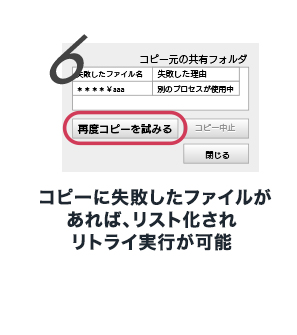 6

コピー元の共有フォルダ

| 失敗したファイル名 | 失敗した理由 |
|---|---|
| ＊＊＊＊¥aaa | 別のプロセスが使用中 |

再度コピーを試みる

コピー中止

閉じる

コピーに失敗したファイルがあれば、リスト化されリトライ実行が可能